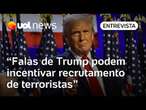 uol news

ENTREVISTA

“Falas de Trump podem incentivar recrutamento de terroristas”